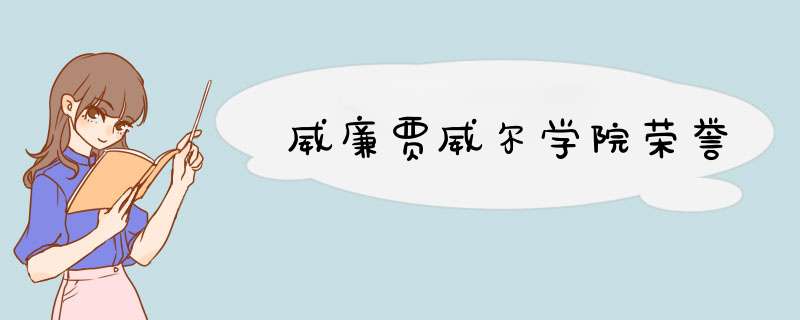 威廉贾威尔学院荣誉